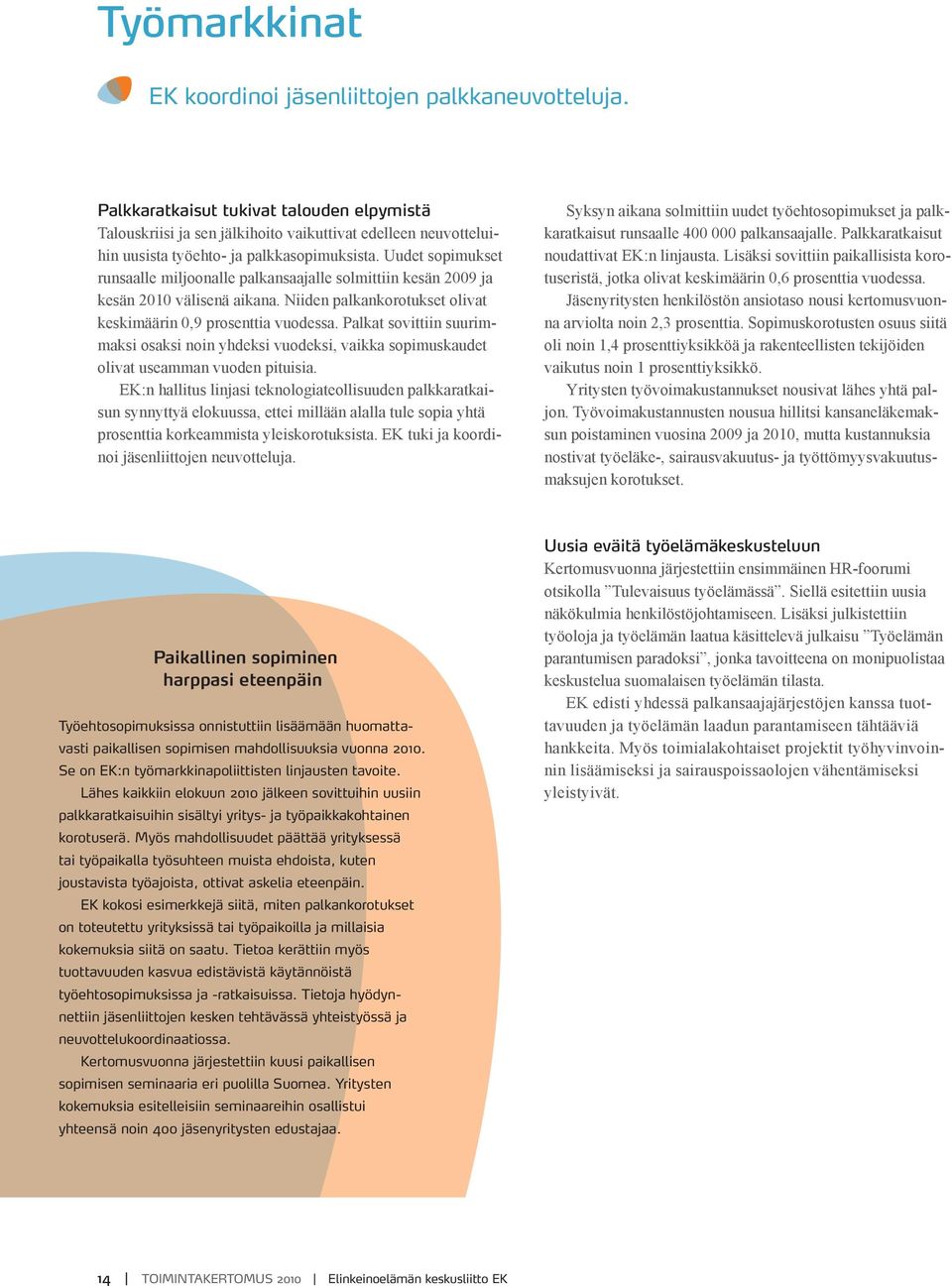 Työmarkkinat

EK koordinoi jäsenliittojen palkkaneuvotteluja.

Palkkaratkaisut tukivat talouden elpymistä
Talouskriisi ja sen jälkihoito vaikuttivat edelleen neuvotteluihin uusista työehto- ja palkkasopimuksista. Uudet sopimukset runsaalle miljoonalle palkansaajalle solmittiin kesän 2009 ja kesän 2010 välisenä aikana. Niiden palkankorotukset olivat keskimäärin 0,9 prosenttia vuodessa. Palkat sovittiin suurimmaksi osaksi noin yhdeksi vuodeksi, vaikka sopimuskaudet olivat useamman vuoden pituisia.

EK:n hallitus linjasi teknologiateollisuuden palkkaratkaisun synnyttyä elokuussa, ettei millään alalla tule sopia yhtä prosenttia korkeammista yleiskorotuksista. EK tuki ja koordinoi jäsenliittojen neuvotteluja.

Syksyn aikana solmittiin uudet työehtosopimukset ja palkkaratkaisut runsaalle 400 000 palkansaajalle. Palkkaratkaisut noudattivat EK:n linjausta. Lisäksi sovittiin paikallisista korotuseristä, jotka olivat keskimäärin 0,6 prosenttia vuodessa.

Jäsenyritysten henkilöstön ansiotaso nousi kertomusvuonna arviolta noin 2,3 prosenttia. Sopimuskorotusten osuus siitä oli noin 1,4 prosenttiyksikköä ja rakenteellisten tekijöiden vaikutus noin 1 prosenttiyksikkö.

Yritysten työvoimakustannukset nousivat lähes yhtä paljon. Työvoimakustannusten nousua hillitsi kansaneläkemaksun poistaminen vuosina 2009 ja 2010, mutta kustannuksia nostivat työeläke-, sairausvakuutus- ja työttömyysvakuutusmaksujen korotukset.

Paikallinen sopiminen
harppasi eteenpäin

Työehtosopimuksissa onnistuttiin lisäämään huomattavasti paikallisen sopimisen mahdollisuuksia vuonna 2010. Se on EK:n työmarkkinapoliittisten linjausten tavoite.

Lähes kaikkiin elokuun 2010 jälkeen sovittuihin uusiin palkkaratkaisuihin sisältyi yritys- ja työpaikkakohtainen korotuserä. Myös mahdollisuudet päättää yrityksessä tai työpaikalla työsuhteen muista ehdoista, kuten joustavista työajoista, ottivat askelia eteenpäin.

EK kokosi esimerkkejä siitä, miten palkankorotukset on toteutettu yrityksissä tai työpaikoilla ja millaisia kokemuksia siitä on saatu. Tietoa kerättiin myös tuottavuuden kasvua edistävistä käytännöistä työehtosopimuksissa ja -ratkaisuissa. Tietoja hyödynnettiin jäsenliittojen kesken tehtävässä yhteistyössä ja neuvottelukoordinaatiossa.

Kertomusvuonna järjestettiin kuusi paikallisen sopimisen seminaaria eri puolilla Suomea. Yritysten kokemuksia esitelleisiin seminaareihin osallistui yhteensä noin 400 jäsenyritysten edustajaa.

Uusia eväitä työelämäkeskusteluun
Kertomusvuonna järjestettiin ensimmäinen HR-foorumi otsikolla ”Tulevaisuus työelämässä”. Siellä esitettiin uusia näkökulmia henkilöstöjohtamiseen. Lisäksi julkistettiin työoloja ja työelämän laatua käsittelevä julkaisu ”Työelämän parantumisen paradoksi”, jonka tavoitteena on monipuolistaa keskustelua suomalaisen työelämän tilasta.

EK edisti yhdessä palkansaajajärjestöjen kanssa tuottavuuden ja työelämän laadun parantamiseen tähtääviä hankkeita. Myös toimialakohtaiset projektit työhyvinvoinnin lisäämiseksi ja sairauspoissaolojen vähentämiseksi yleistyivät.

14 | TOIMINTAKERTOMUS 2010 | Elinkeinoelämän keskusliitto EK